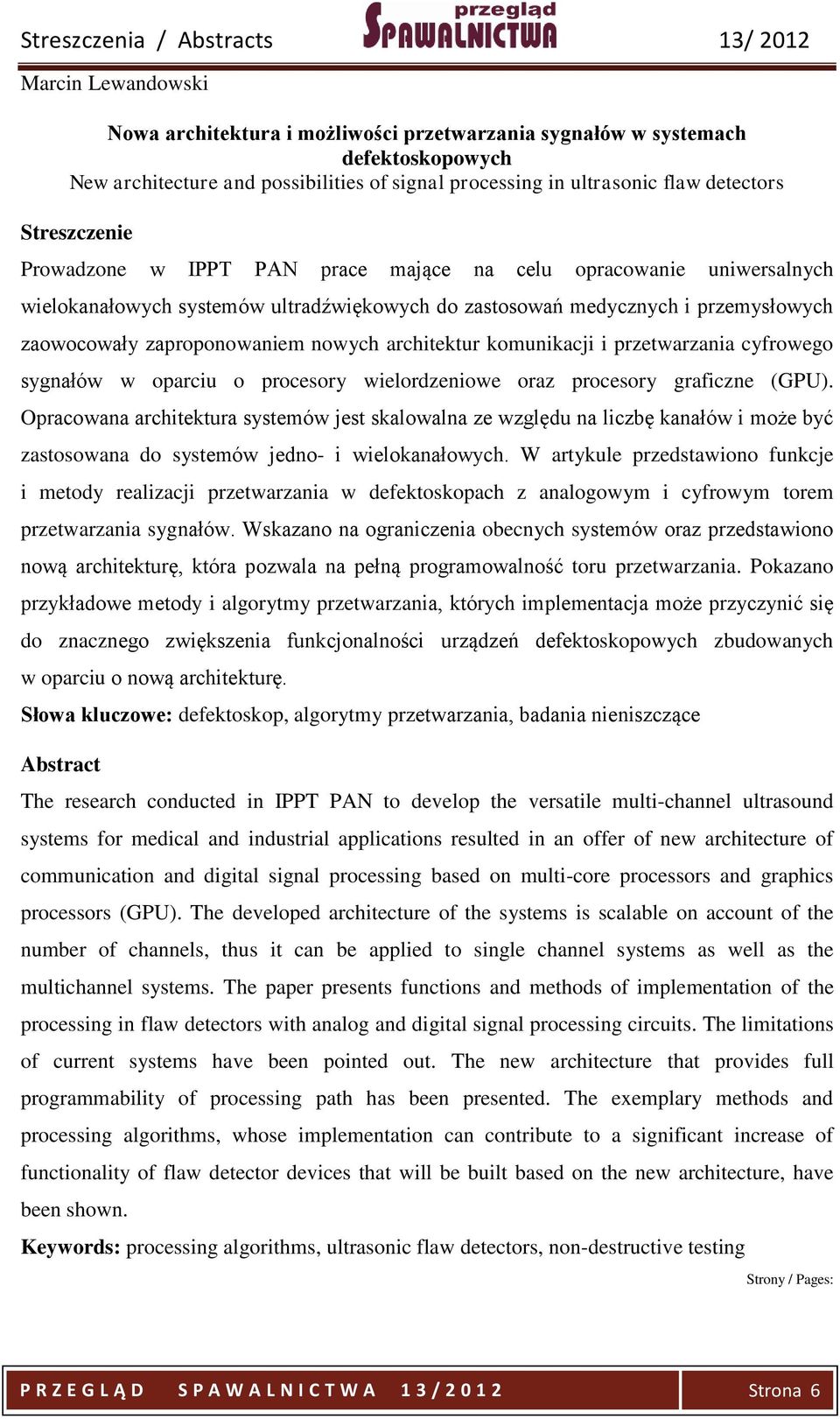 Streszczenia / Abstracts

przegląd SPAWALNICTWA

13/ 2012

Marcin Lewandowski

Nowa architektura i możliwości przetwarzania sygnałów w systemach defektoskopowych
New architecture and possibilities of signal processing in ultrasonic flaw detectors

Streszczenie
Prowadzone w IPPT PAN prace mające na celu opracowanie uniwersalnych wielokanałowych systemów ultradźwiękowych do zastosowań medycznych i przemysłowych zaowocowały zaproponowaniem nowych architektur komunikacji i przetwarzania cyfrowego sygnałów w oparciu o procesory wielordzeniowe oraz procesory graficzne (GPU). Opracowana architektura systemów jest skalowalna ze względu na liczbę kanałów i może być zastosowana do systemów jedno- i wielokanałowych. W artykule przedstawiono funkcje i metody realizacji przetwarzania w defektoskopach z analogowym i cyfrowym torem przetwarzania sygnałów. Wskazano na ograniczenia obecnych systemów oraz przedstawiono nową architekturę, która pozwala na pełną programowalność toru przetwarzania. Pokazano przykładowe metody i algorytmy przetwarzania, których implementacja może przyczynić się do znacznego zwiększenia funkcjonalności urządzeń defektoskopowych zbudowanych w oparciu o nową architekturę.
Słowa kluczowe: defektoskop, algorytmy przetwarzania, badania nieniszczące

Abstract
The research conducted in IPPT PAN to develop the versatile multi-channel ultrasound systems for medical and industrial applications resulted in an offer of new architecture of communication and digital signal processing based on multi-core processors and graphics processors (GPU). The developed architecture of the systems is scalable on account of the number of channels, thus it can be applied to single channel systems as well as the multichannel systems. The paper presents functions and methods of implementation of the processing in flaw detectors with analog and digital signal processing circuits. The limitations of current systems have been pointed out. The new architecture that provides full programmability of processing path has been presented. The exemplary methods and processing algorithms, whose implementation can contribute to a significant increase of functionality of flaw detector devices that will be built based on the new architecture, have been shown.
Keywords: processing algorithms, ultrasonic flaw detectors, non-destructive testing

Strony / Pages:

PRZEGLĄD SPAWALNICTWA 13/2012

Strona 6